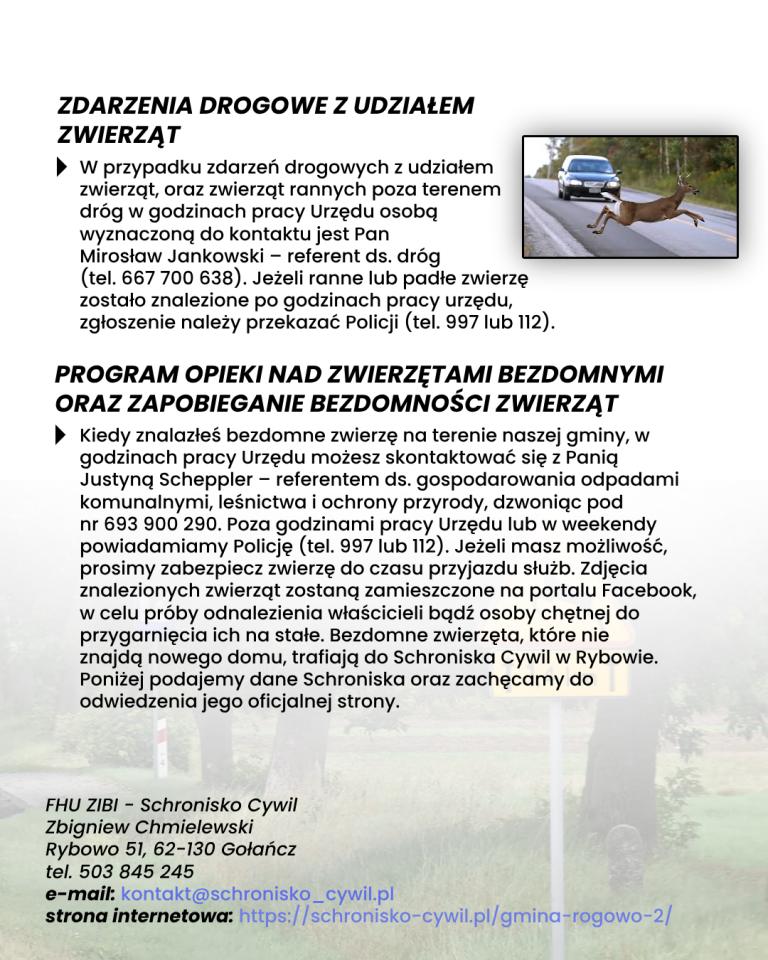 ZDARZENIA DROGOWE Z UDZIAŁEM ZWIERZĄT

W przypadku zdarzeń drogowych z udziałem zwierząt, oraz zwierząt rannych poza terenem dróg w godzinach pracy Urzędu osobą wyznaczoną do kontaktu jest Pan Mirosław Jankowski – referent ds. dróg (tel. 667 700 638). Jeżeli ranne lub padłe zwierzę zostało znalezione po godzinach pracy urzędu, zgłoszenie należy przekazać Policji (tel. 997 lub 112).

PROGRAM OPIEKI NAD ZWIERZĘTAMI BEZDOMNYMI ORAZ ZAPOBIEGANIE BEZDOMNOŚCI ZWIERZĄT

Kiedy znalazłeś bezdomne zwierzę na terenie naszej gminy, w godzinach pracy Urzędu możesz skontaktować się z Panią Justyną Scheppler – referentem ds. gospodarowania odpadami komunalnymi, leśnictwa i ochrony przyrody, dzwoniąc pod nr 693 900 290. Poza godzinami pracy Urzędu lub w weekendy powiadamiamy Policję (tel. 997 lub 112). Jeżeli masz możliwość, prosimy zabezpiecz zwierzę do czasu przyjazdu służb. Zdjęcia znalezionych zwierząt zostaną zamieszczone na portalu Facebook, w celu próby odnalezienia właścicieli bądź osoby chętnej do przygarnięcia ich na stałe. Bezdomne zwierzęta, które nie znajdą nowego domu, trafiają do Schroniska Cywil w Rybowie. Poniżej podajemy dane Schroniska oraz zachęcamy do odwiedzenia jego oficjalnej strony.

FHU ZIBI - Schronisko Cywil
Zbigniew Chmielewski
Rybowo 51, 62-130 Gołańcz
tel. 503 845 245
e-mail: kontakt@schronisko_cywil.pl
strona internetowa: https://schronisko-cywil.pl/gmina-rogowo-2/